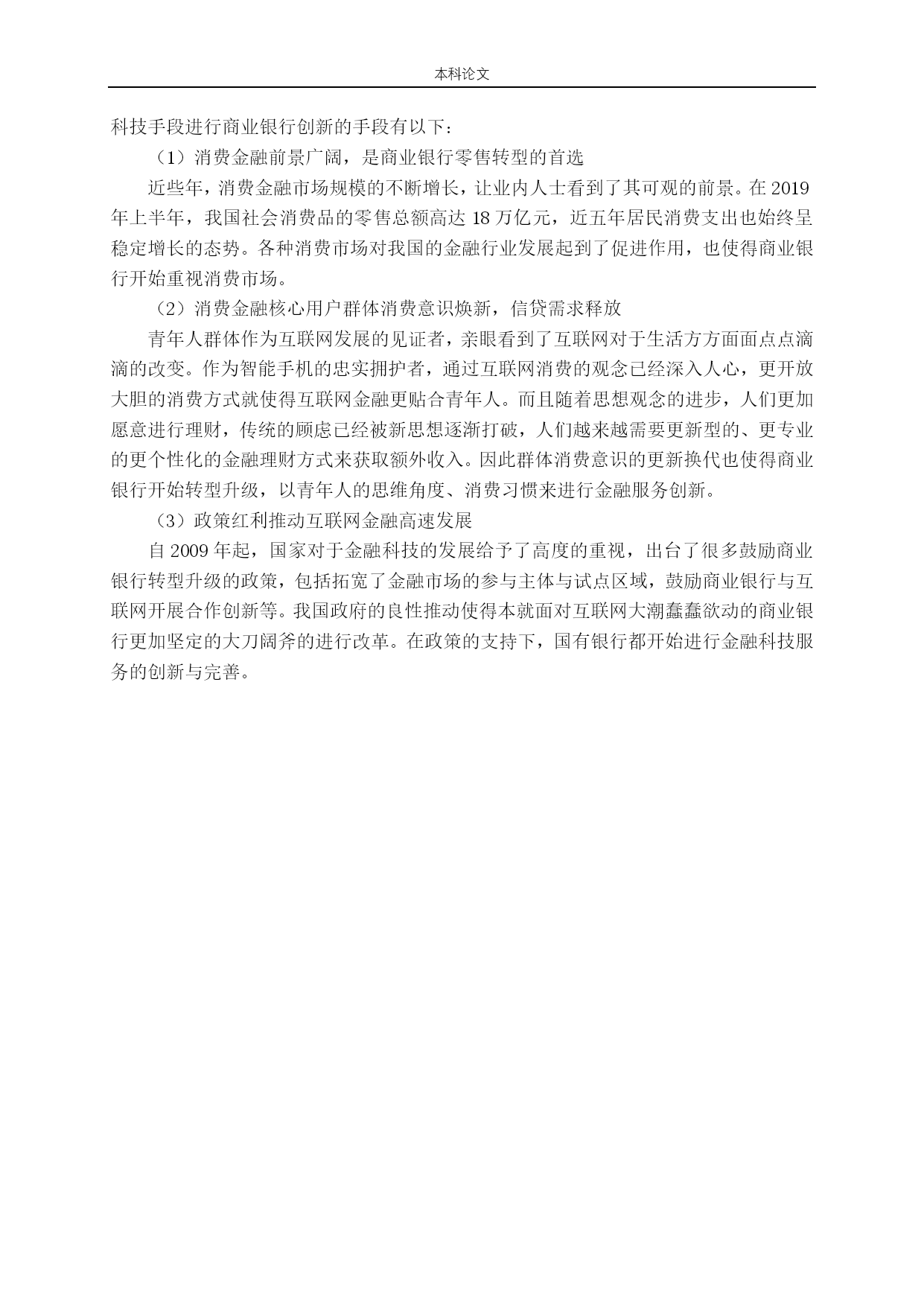 本科论文

科技手段进行商业银行创新的手段有以下：

（1）消费金融前景广阔，是商业银行零售转型的首选

近些年，消费金融市场规模的不断增长，让业内人士看到了其可观的前景。在 2019 年上半年，我国社会消费品的零售总额高达 18 万亿元，近五年居民消费支出也始终呈稳定增长的态势。各种消费市场对我国的金融行业发展起到了促进作用，也使得商业银行开始重视消费市场。

（2）消费金融核心用户群体消费意识焕新，信贷需求释放

青年人群体作为互联网发展的见证者，亲眼看到了互联网对于生活方方面面点点滴滴的改变。作为智能手机的忠实拥护者，通过互联网消费的观念已经深入人心，更开放大胆的消费方式就使得互联网金融更贴合青年人。而且随着思想观念的进步，人们更加愿意进行理财，传统的顾虑已经被新思想逐渐打破，人们越来越需要更新型的、更专业的更个性化的金融理财方式来获取额外收入。因此群体消费意识的更新换代也使得商业银行开始转型升级，以青年人的思维角度、消费习惯来进行金融服务创新。

（3）政策红利推动互联网金融高速发展

自 2009 年起，国家对于金融科技的发展给予了高度的重视，出台了很多鼓励商业银行转型升级的政策，包括拓宽了金融市场的参与主体与试点区域，鼓励商业银行与互联网开展合作创新等。我国政府的良性推动使得本就面对互联网大潮蠢蠢欲动的商业银行更加坚定的大刀阔斧的进行改革。在政策的支持下，国有银行都开始进行金融科技服务的创新与完善。